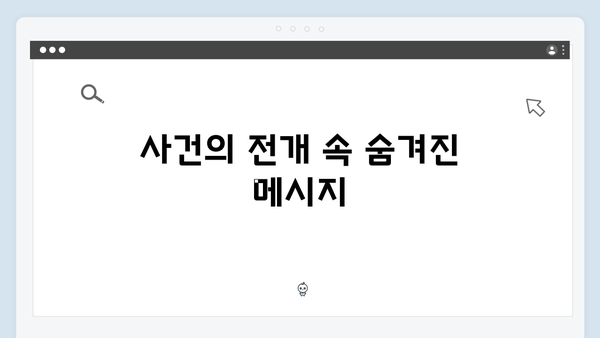 사건의 전개 속 숨겨진 메시지